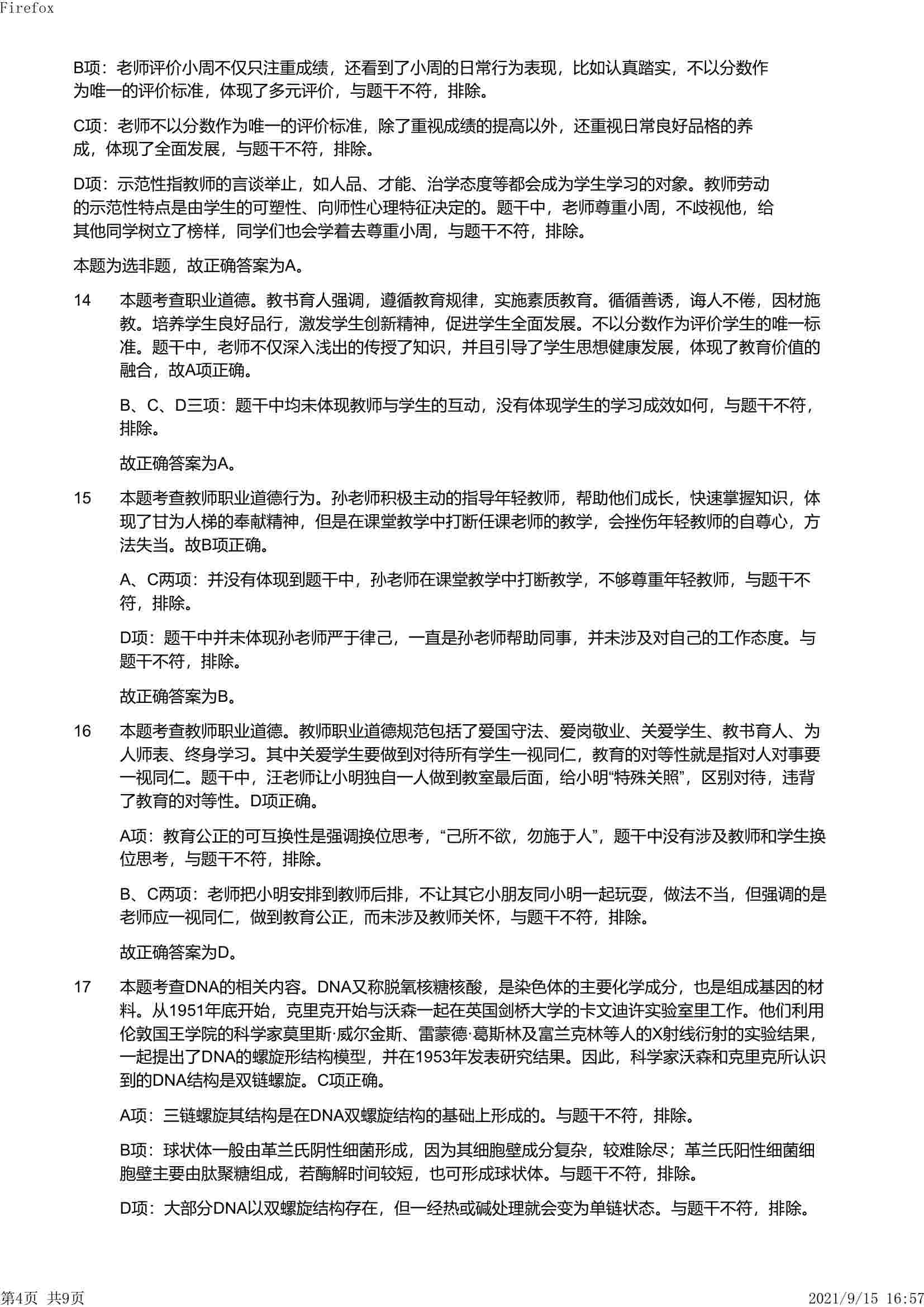 Firefox

B项：老师评价小周不仅只注重成绩，还看到了小周的日常行为表现，比如认真踏实，不以分数作为唯一的评价标准，体现了多元评价，与题干不符，排除。

C项：老师不以分数作为唯一的评价标准，除了重视成绩的提高以外，还重视日常良好品格的养成，体现了全面发展，与题干不符，排除。

D项：示范性指教师的言谈举止，如人品、才能、治学态度等都会成为学生学习的对象。教师劳动的示范性特点是由学生的可塑性、向师性心理特征决定的。题干中，老师尊重小周，不歧视他，给其他同学树立了榜样，同学们也会学着去尊重小周，与题干不符，排除。

本题为选非题，故正确答案为A。

14　本题考查职业道德。教书育人强调，遵循教育规律，实施素质教育。循循善诱，诲人不倦，因材施教。培养学生良好品行，激发学生创新精神，促进学生全面发展。不以分数作为评价学生的唯一标准。题干中，老师不仅深入浅出的传授了知识，并且引导了学生思想健康发展，体现了教育价值的融合，故A项正确。

B、C、D三项：题干中均未体现教师与学生的互动，没有体现学生的学习成效如何，与题干不符，排除。

故正确答案为A。

15　本题考查教师职业道德行为。孙老师积极主动的指导年轻教师，帮助他们成长，快速掌握知识，体现了甘为人梯的奉献精神，但是在课堂教学中打断任课老师的教学，会挫伤年轻教师的自尊心，方法失当。故B项正确。

A、C两项：并没有体现到题干中，孙老师在课堂教学中打断教学，不够尊重年轻教师，与题干不符，排除。

D项：题干中并未体现孙老师严于律己，一直是孙老师帮助同事，并未涉及对自己的工作态度。与题干不符，排除。

故正确答案为B。

16　本题考查教师职业道德。教师职业道德规范包括了爱国守法、爱岗敬业、关爱学生、教书育人、为人师表、终身学习。其中关爱学生要做到对待所有学生一视同仁，教育的对等性就是指对人对事要一视同仁。题干中，汪老师让小明独自一人做到教室最后面，给小明“特殊关照”，区别对待，违背了教育的对等性。D项正确。

A项：教育公正的可互换性是强调换位思考，“己所不欲，勿施于人”，题干中没有涉及教师和学生换位思考，与题干不符，排除。

B、C两项：老师把小明安排到教师后排，不让其它小朋友同小明一起玩耍，做法不当，但强调的是老师应一视同仁，做到教育公正，而未涉及教师关怀，与题干不符，排除。

故正确答案为D。

17　本题考查DNA的相关内容。DNA又称脱氧核糖核酸，是染色体的主要化学成分，也是组成基因的材料。从1951年底开始，克里克开始与沃森一起在英国剑桥大学的卡文迪许实验室里工作。他们利用伦敦国王学院的科学家莫里斯·威尔金斯、雷蒙德·葛斯林及富兰克林等人的X射线衍射的实验结果，一起提出了DNA的螺旋形结构模型，并在1953年发表研究结果。因此，科学家沃森和克里克所认识到的DNA结构是双链螺旋。C项正确。

A项：三链螺旋其结构是在DNA双螺旋结构的基础上形成的。与题干不符，排除。

B项：球状体一般由革兰氏阴性细菌形成，因为其细胞壁成分复杂，较难除尽；革兰氏阳性细菌细胞壁主要由肽聚糖组成，若酶解时间较短，也可形成球状体。与题干不符，排除。

D项：大部分DNA以双螺旋结构存在，但一经热或碱处理就会变为单链状态。与题干不符，排除。

第4页 共9页　　2021/9/15 16:57